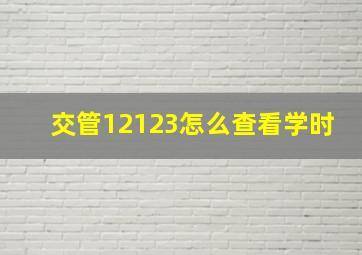 交管12123怎么查看学时